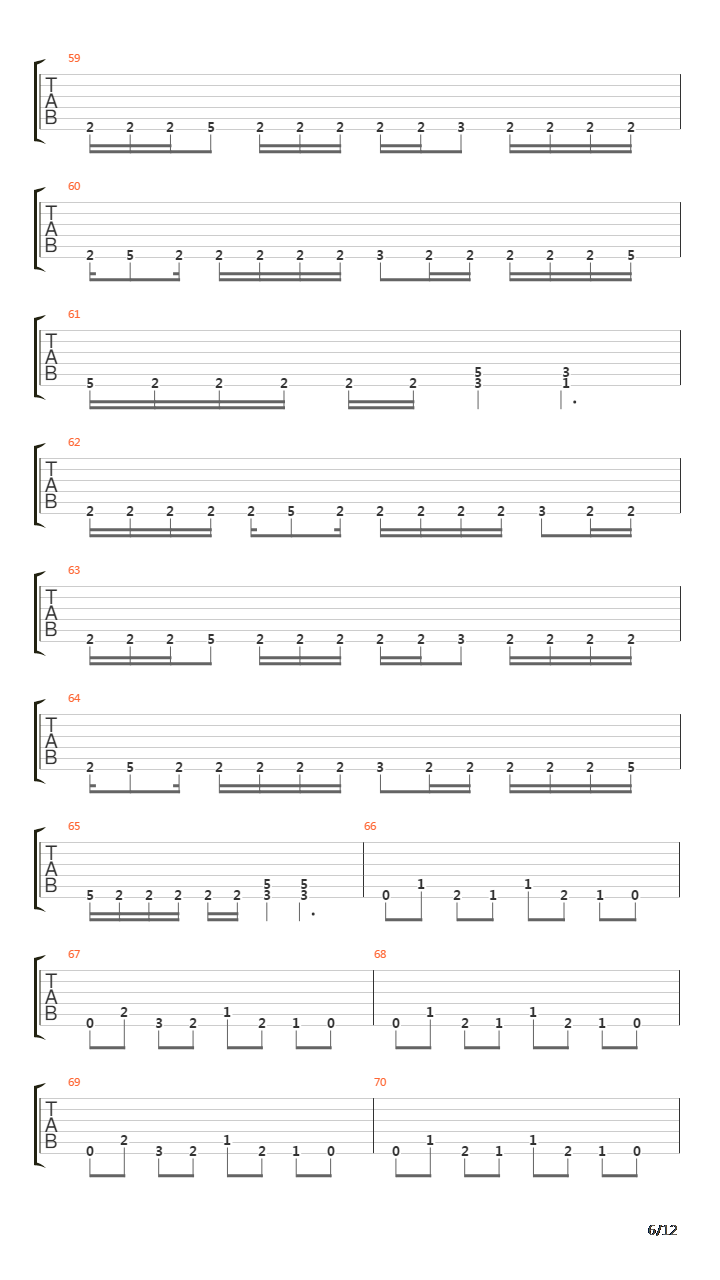 59
T
A
B
2 2 2 5 2 2 2 2 2 3 2 2 2 2

60
T
A
B
2 5 2 2 2 2 2 3 2 2 2 2 2 5

61
T
A
B
5 2 2 2 2 2 5 3 3 1

62
T
A
B
2 2 2 2 2 5 2 2 2 2 2 3 2 2

63
T
A
B
2 2 2 5 2 2 2 2 2 3 2 2 2 2

64
T
A
B
2 5 2 2 2 2 2 3 2 2 2 2 2 5

65
T
A
B
5 2 2 2 2 2 5 3 5 3

66
0 1 2 1 1 2 1 0

67
T
A
B
0 2 3 2 1 2 1 0

68
0 1 2 1 1 2 1 0

69
T
A
B
0 2 3 2 1 2 1 0

70
0 1 2 1 1 2 1 0

6/12